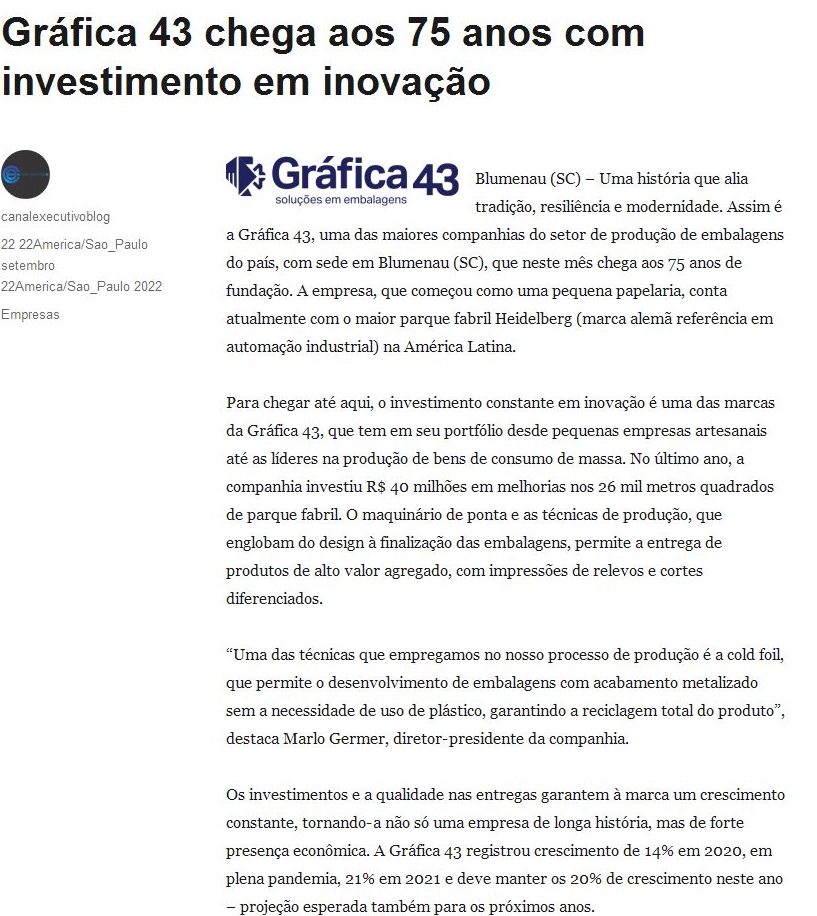 Gráfica 43 chega aos 75 anos com investimento em inovação

canalexecutivoblog
22 22America/Sao_Paulo setembro 22America/Sao_Paulo 2022
Empresas

Gráfica 43
soluções em embalagens

Blumenau (SC) – Uma história que alia tradição, resiliência e modernidade. Assim é a Gráfica 43, uma das maiores companhias do setor de produção de embalagens do país, com sede em Blumenau (SC), que neste mês chega aos 75 anos de fundação. A empresa, que começou como uma pequena papelaria, conta atualmente com o maior parque fabril Heidelberg (marca alemã referência em automação industrial) na América Latina.

Para chegar até aqui, o investimento constante em inovação é uma das marcas da Gráfica 43, que tem em seu portfólio desde pequenas empresas artesanais até as líderes na produção de bens de consumo de massa. No último ano, a companhia investiu R$ 40 milhões em melhorias nos 26 mil metros quadrados de parque fabril. O maquinário de ponta e as técnicas de produção, que englobam do design à finalização das embalagens, permite a entrega de produtos de alto valor agregado, com impressões de relevos e cortes diferenciados.

“Uma das técnicas que empregamos no nosso processo de produção é a cold foil, que permite o desenvolvimento de embalagens com acabamento metalizado sem a necessidade de uso de plástico, garantindo a reciclagem total do produto”, destaca Marlo Germer, diretor-presidente da companhia.

Os investimentos e a qualidade nas entregas garantem à marca um crescimento constante, tornando-a não só uma empresa de longa história, mas de forte presença econômica. A Gráfica 43 registrou crescimento de 14% em 2020, em plena pandemia, 21% em 2021 e deve manter os 20% de crescimento neste ano – projeção esperada também para os próximos anos.